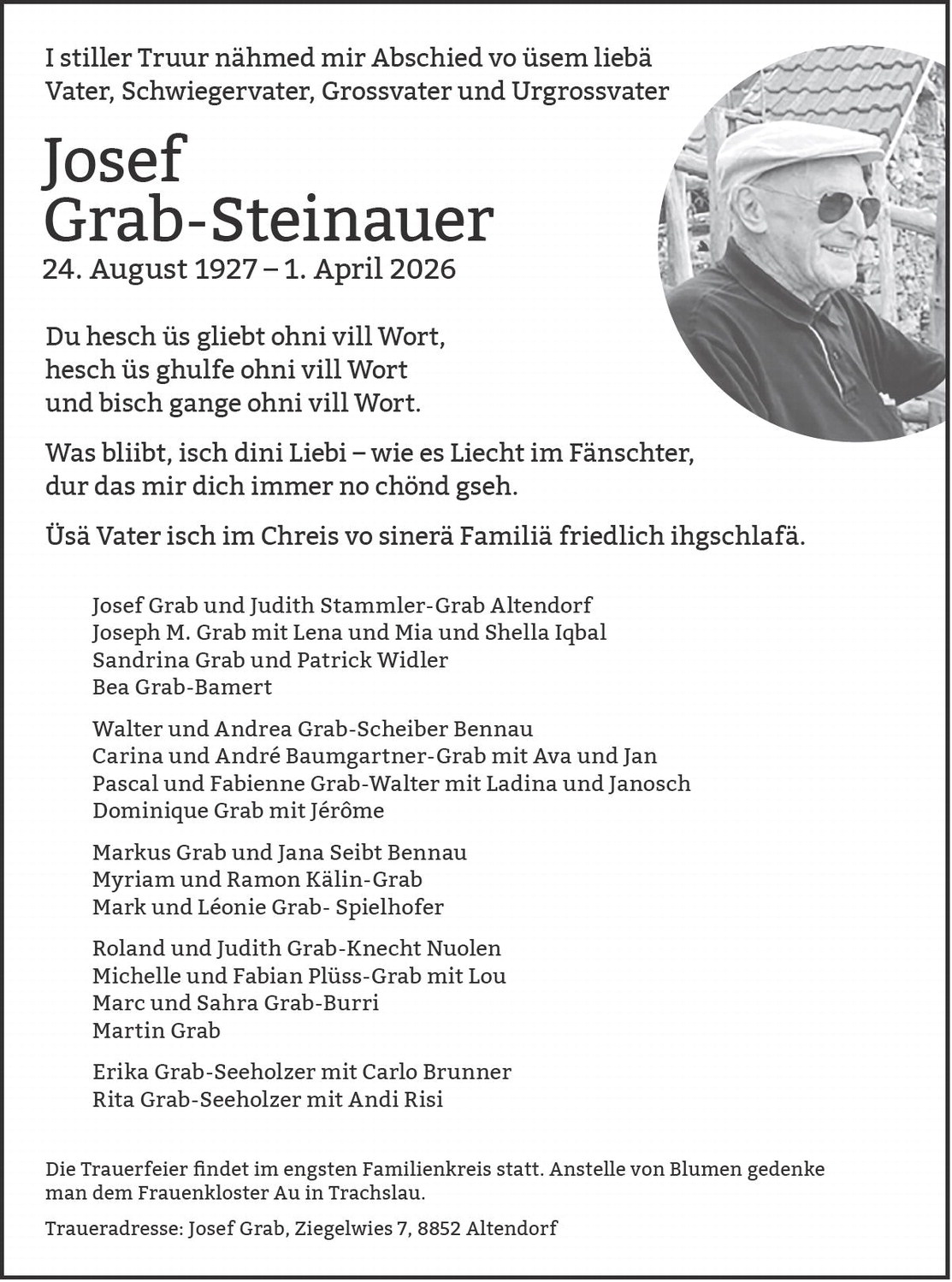 I stiller Truur nähmed mir Abschied vo üsem liebä Vater, Schwiegervater, Grossvater und Urgrossvater

Josef Grab-Steinauer

24. August 1927 – 1. April 2026

Du hesch üs gliebt ohni vill Wort,
hesch üs ghulfe ohni vill Wort
und bisch gange ohni vill Wort.

Was bliibt, isch dini Liebi – wie es Liecht im Fänschter,
dur das mir dich immer no chönd gseh.

Üsä Vater isch im Chreis vo sinerä Familiä friedlich ihgschlafä.

Josef Grab und Judith Stammler-Grab Altendorf
Joseph M. Grab mit Lena und Mia und Shella Iqbal
Sandrina Grab und Patrick Widler
Bea Grab-Bamert

Walter und Andrea Grab-Scheiber Bennau
Carina und André Baumgartner-Grab mit Ava und Jan
Pascal und Fabienne Grab-Walter mit Ladina und Janosch
Dominique Grab mit Jérôme

Markus Grab und Jana Seibt Bennau
Myriam und Ramon Kälin-Grab
Mark und Léonie Grab- Spielhofer

Roland und Judith Grab-Knecht Nuolen
Michelle und Fabian Plüss-Grab mit Lou
Marc und Sahra Grab-Burri
Martin Grab

Erika Grab-Seeholzer mit Carlo Brunner
Rita Grab-Seeholzer mit Andi Risi

Die Trauerfeier findet im engsten Familienkreis statt. Anstelle von Blumen gedenke man dem Frauenkloster Au in Trachslau.

Traueradresse: Josef Grab, Ziegelwies 7, 8852 Altendorf